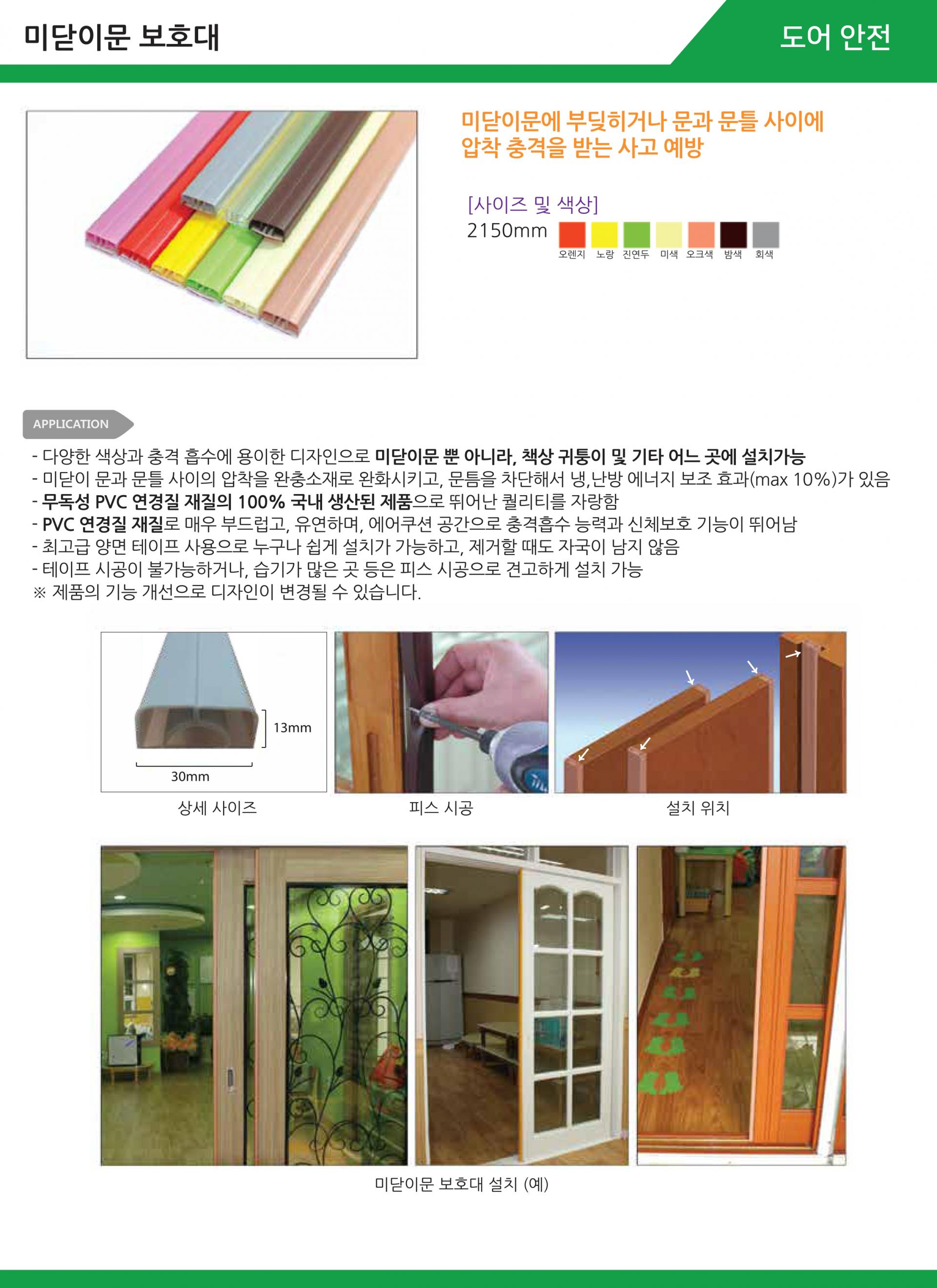 미닫이문 보호대

도어 안전

미닫이문에 부딪히거나 문과 문틀 사이에 압착 충격을 받는 사고 예방

[사이즈 및 색상]
2150mm

오렌지 노랑 진연두 미색 오크색 밤색 회색

APPLICATION

- 다양한 색상과 충격 흡수에 용이한 디자인으로 미닫이문 뿐 아니라, 책상 귀퉁이 및 기타 어느 곳에 설치가능
- 미닫이 문과 문틀 사이의 압착을 완충소재로 완화시키고, 문틈을 차단해서 냉,난방 에너지 보조 효과(max 10%)가 있음
- 무독성 PVC 연경질 재질의 100% 국내 생산된 제품으로 뛰어난 퀄리티를 자랑함
- PVC 연경질 재질로 매우 부드럽고, 유연하며, 에어쿠션 공간으로 충격흡수 능력과 신체보호 기능이 뛰어남
- 최고급 양면 테이프 사용으로 누구나 쉽게 설치가 가능하고, 제거할 때도 자국이 남지 않음
- 테이프 시공이 불가능하거나, 습기가 많은 곳 등은 피스 시공으로 견고하게 설치 가능
※ 제품의 기능 개선으로 디자인이 변경될 수 있습니다.

13mm
30mm
상세 사이즈

피스 시공

설치 위치

미닫이문 보호대 설치 (예)